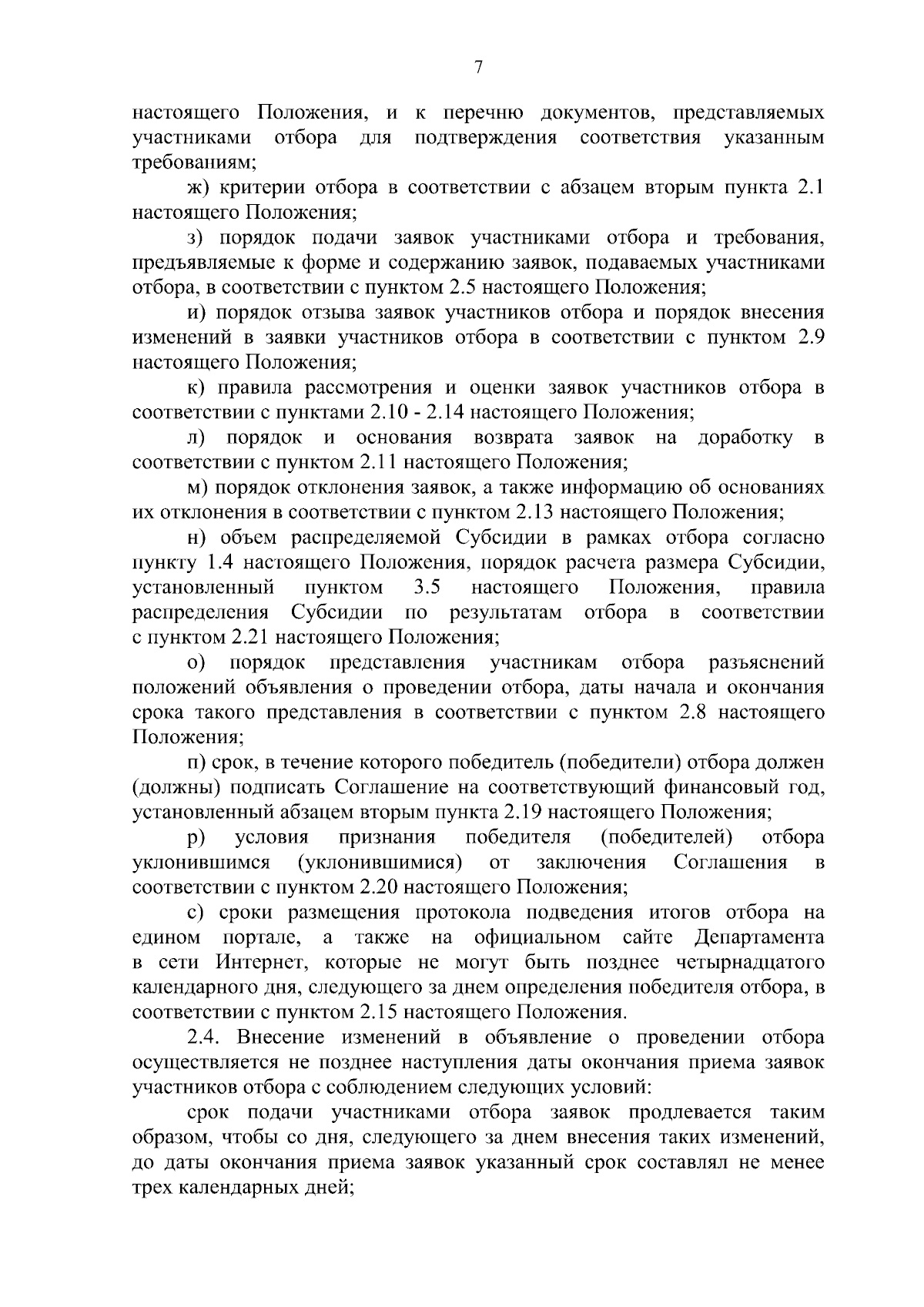 7

настоящего Положения, и к перечню документов, представляемых участниками отбора для подтверждения соответствия указанным требованиям;

ж) критерии отбора в соответствии с абзацем вторым пункта 2.1 настоящего Положения;

з) порядок подачи заявок участниками отбора и требования, предъявляемые к форме и содержанию заявок, подаваемых участниками отбора, в соответствии с пунктом 2.5 настоящего Положения;

и) порядок отзыва заявок участников отбора и порядок внесения изменений в заявки участников отбора в соответствии с пунктом 2.9 настоящего Положения;

к) правила рассмотрения и оценки заявок участников отбора в соответствии с пунктами 2.10 - 2.14 настоящего Положения;

л) порядок и основания возврата заявок на доработку в соответствии с пунктом 2.11 настоящего Положения;

м) порядок отклонения заявок, а также информацию об основаниях их отклонения в соответствии с пунктом 2.13 настоящего Положения;

н) объем распределяемой Субсидии в рамках отбора согласно пункту 1.4 настоящего Положения, порядок расчета размера Субсидии, установленный пунктом 3.5 настоящего Положения, правила распределения Субсидии по результатам отбора в соответствии с пунктом 2.21 настоящего Положения;

о) порядок представления участникам отбора разъяснений положений объявления о проведении отбора, даты начала и окончания срока такого представления в соответствии с пунктом 2.8 настоящего Положения;

п) срок, в течение которого победитель (победители) отбора должен (должны) подписать Соглашение на соответствующий финансовый год, установленный абзацем вторым пункта 2.19 настоящего Положения;

р) условия признания победителя (победителей) отбора уклонившимся (уклонившимися) от заключения Соглашения в соответствии с пунктом 2.20 настоящего Положения;

с) сроки размещения протокола подведения итогов отбора на едином портале, а также на официальном сайте Департамента в сети Интернет, которые не могут быть позднее четырнадцатого календарного дня, следующего за днем определения победителя отбора, в соответствии с пунктом 2.15 настоящего Положения.

2.4. Внесение изменений в объявление о проведении отбора осуществляется не позднее наступления даты окончания приема заявок участников отбора с соблюдением следующих условий:

срок подачи участниками отбора заявок продлевается таким образом, чтобы со дня, следующего за днем внесения таких изменений, до даты окончания приема заявок указанный срок составлял не менее трех календарных дней;